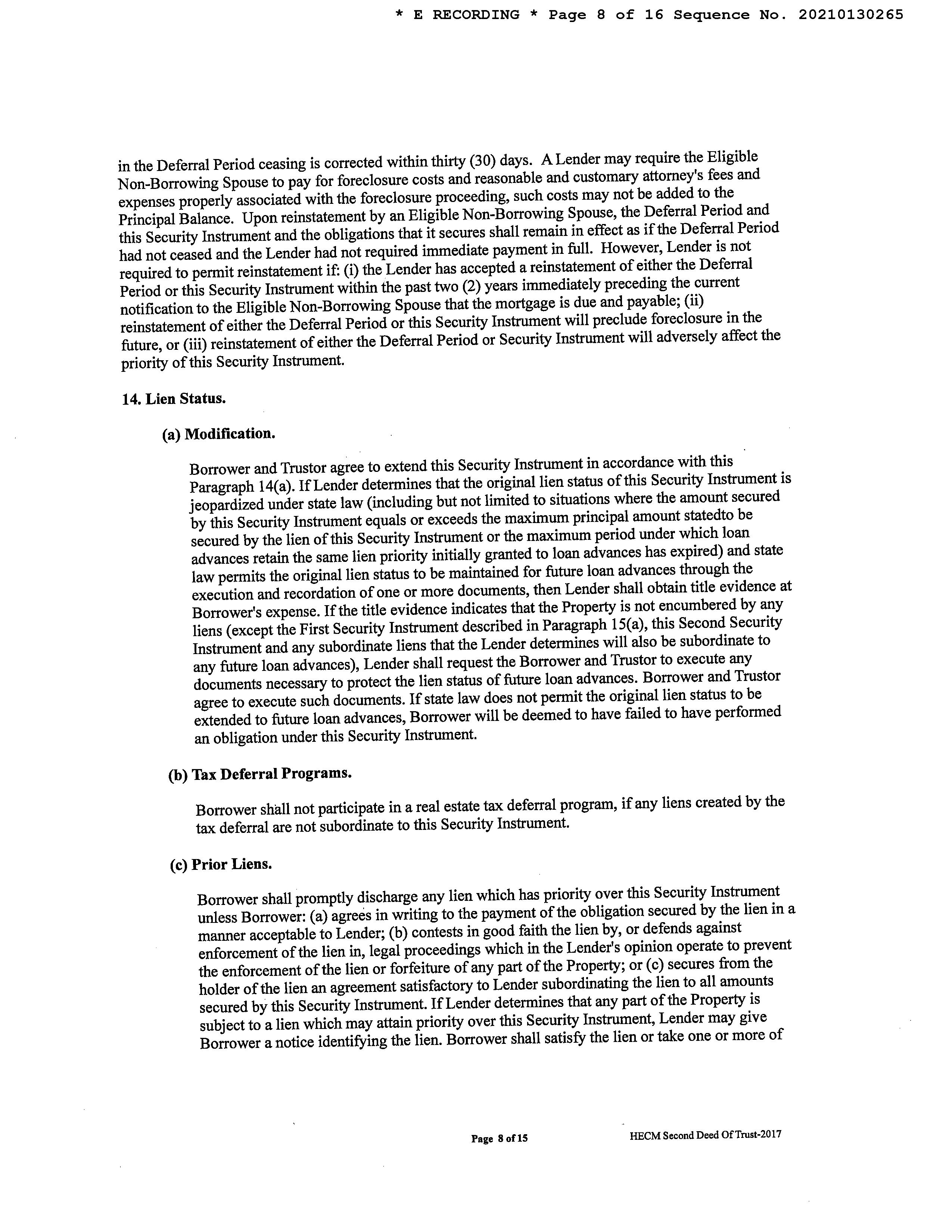 * E RECORDING * Page 8 of 16 Sequence No. 20210130265

in the Deferral Period ceasing is corrected within thirty (30) days. A Lender may require the Eligible Non-Borrowing Spouse to pay for foreclosure costs and reasonable and customary attorney's fees and expenses properly associated with the foreclosure proceeding, such costs may not be added to the Principal Balance. Upon reinstatement by an Eligible Non-Borrowing Spouse, the Deferral Period and this Security Instrument and the obligations that it secures shall remain in effect as if the Deferral Period had not ceased and the Lender had not required immediate payment in full. However, Lender is not required to permit reinstatement if: (i) the Lender has accepted a reinstatement of either the Deferral Period or this Security Instrument within the past two (2) years immediately preceding the current notification to the Eligible Non-Borrowing Spouse that the mortgage is due and payable; (ii) reinstatement of either the Deferral Period or this Security Instrument will preclude foreclosure in the future, or (iii) reinstatement of either the Deferral Period or Security Instrument will adversely affect the priority of this Security Instrument.

14. Lien Status.

(a) Modification.

Borrower and Trustor agree to extend this Security Instrument in accordance with this Paragraph 14(a). If Lender determines that the original lien status of this Security Instrument is jeopardized under state law (including but not limited to situations where the amount secured by this Security Instrument equals or exceeds the maximum principal amount statedto be secured by the lien of this Security Instrument or the maximum period under which loan advances retain the same lien priority initially granted to loan advances has expired) and state law permits the original lien status to be maintained for future loan advances through the execution and recordation of one or more documents, then Lender shall obtain title evidence at Borrower's expense. If the title evidence indicates that the Property is not encumbered by any liens (except the First Security Instrument described in Paragraph 15(a), this Second Security Instrument and any subordinate liens that the Lender determines will also be subordinate to any future loan advances), Lender shall request the Borrower and Trustor to execute any documents necessary to protect the lien status of future loan advances. Borrower and Trustor agree to execute such documents. If state law does not permit the original lien status to be extended to future loan advances, Borrower will be deemed to have failed to have performed an obligation under this Security Instrument.

(b) Tax Deferral Programs.

Borrower shall not participate in a real estate tax deferral program, if any liens created by the tax deferral are not subordinate to this Security Instrument.

(c) Prior Liens.

Borrower shall promptly discharge any lien which has priority over this Security Instrument unless Borrower: (a) agrees in writing to the payment of the obligation secured by the lien in a manner acceptable to Lender; (b) contests in good faith the lien by, or defends against enforcement of the lien in, legal proceedings which in the Lender's opinion operate to prevent the enforcement of the lien or forfeiture of any part of the Property; or (c) secures from the holder of the lien an agreement satisfactory to Lender subordinating the lien to all amounts secured by this Security Instrument. If Lender determines that any part of the Property is subject to a lien which may attain priority over this Security Instrument, Lender may give Borrower a notice identifying the lien. Borrower shall satisfy the lien or take one or more of

Page 8 of 15

HECM Second Deed Of Trust-2017